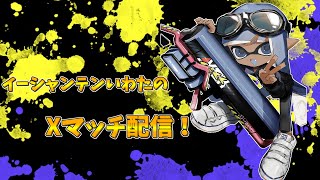 イーシャンテンいわたの

Xマッチ配信！